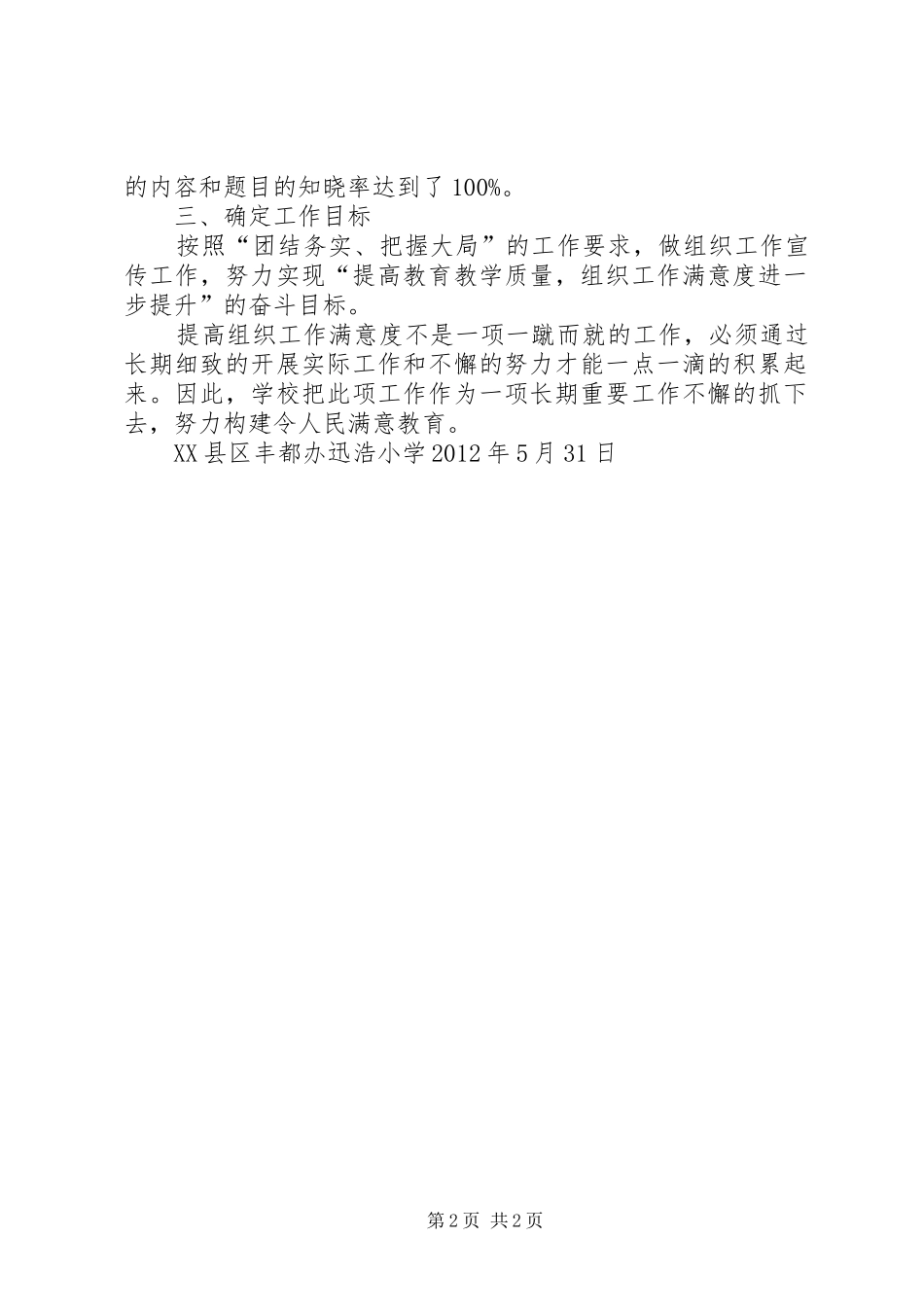 的内容和题目的知晓率达到了100%。

三、确定工作目标

按照“团结务实、把握大局”的工作要求，做组织工作宣传工作，努力实现“提高教育教学质量，组织工作满意度进一步提升”的奋斗目标。

提高组织工作满意度不是一项一蹴而就的工作，必须通过长期细致的开展实际工作和不懈的努力才能一点一滴的积累起来。因此，学校把此项工作作为一项长期重要工作不懈的抓下去，努力构建令人民满意教育。

XX县区丰都办迅浩小学2012年5月31日

第2页 共2页